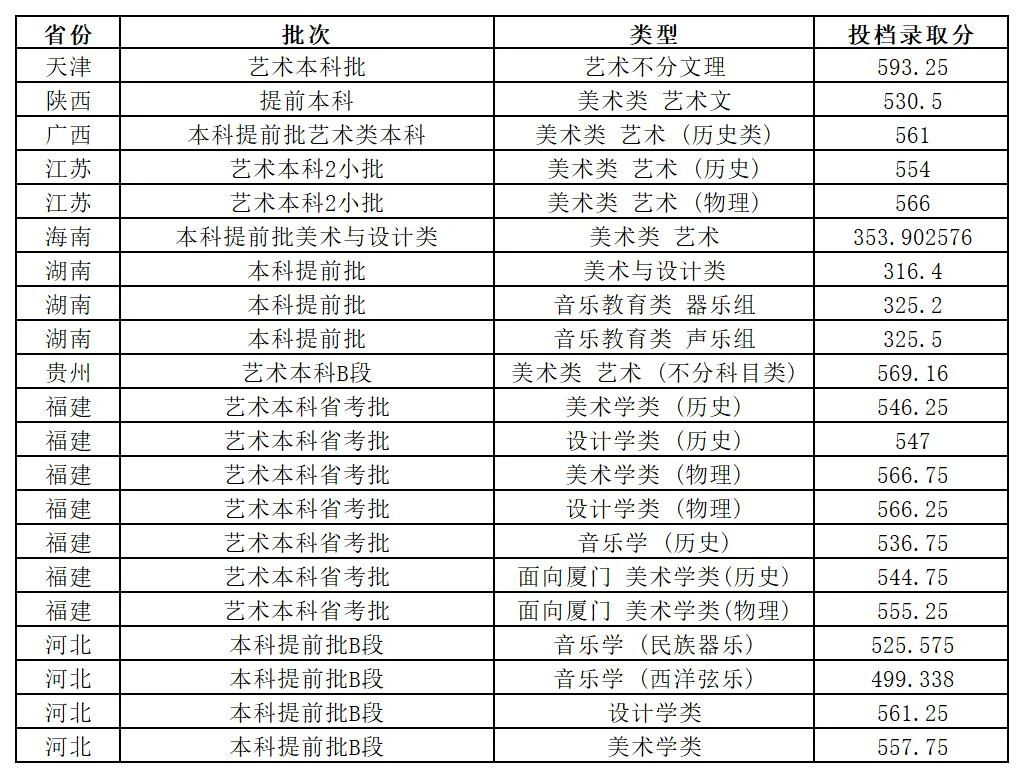 | 省份 | 批次 | 类型 | 投档录取分 |
|---|---|---|---|
| 天津 | 艺术本科批 | 艺术不分文理 | 593.25 |
| 陕西 | 提前本科 | 美术类 艺术文 | 530.5 |
| 广西 | 本科提前批艺术类本科 | 美术类 艺术（历史类） | 561 |
| 江苏 | 艺术本科2小批 | 美术类 艺术（历史） | 554 |
| 江苏 | 艺术本科2小批 | 美术类 艺术（物理） | 566 |
| 海南 | 本科提前批美术与设计类 | 美术类 艺术 | 353.902576 |
| 湖南 | 本科提前批 | 美术与设计类 | 316.4 |
| 湖南 | 本科提前批 | 音乐教育类 器乐组 | 325.2 |
| 湖南 | 本科提前批 | 音乐教育类 声乐组 | 325.5 |
| 贵州 | 艺术本科B段 | 美术类 艺术（不分科目类） | 569.16 |
| 福建 | 艺术本科省考批 | 美术学类（历史） | 546.25 |
| 福建 | 艺术本科省考批 | 设计学类（历史） | 547 |
| 福建 | 艺术本科省考批 | 美术学类（物理） | 566.75 |
| 福建 | 艺术本科省考批 | 设计学类（物理） | 566.25 |
| 福建 | 艺术本科省考批 | 音乐学（历史） | 536.75 |
| 福建 | 艺术本科省考批 | 面向厦门 美术学类(历史) | 544.75 |
| 福建 | 艺术本科省考批 | 面向厦门 美术学类(物理) | 555.25 |
| 河北 | 本科提前批B段 | 音乐学（民族器乐） | 525.575 |
| 河北 | 本科提前批B段 | 音乐学（西洋弦乐） | 499.338 |
| 河北 | 本科提前批B段 | 设计学类 | 561.25 |
| 河北 | 本科提前批B段 | 美术学类 | 557.75 |